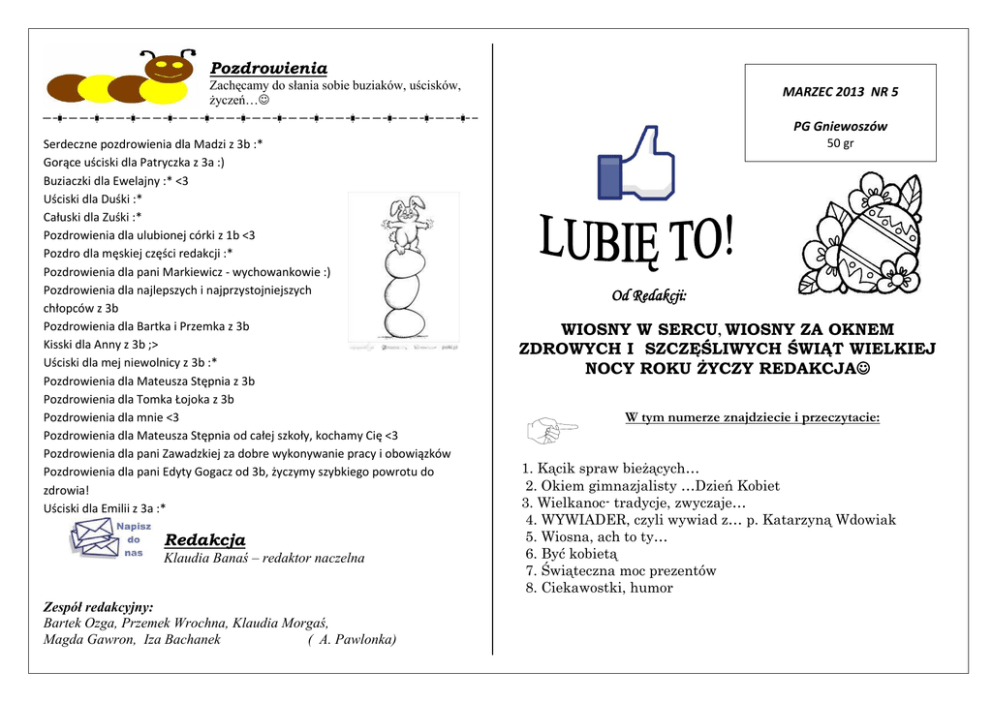 Pozdrowienia
Zachęcamy do słania sobie buziaków, uścisków, życzeń…☺

Serdeczne pozdrowienia dla Madzi z 3b :*
Gorące uściski dla Patryczka z 3a :)
Buziaczki dla Ewelajny :* <3
Uściski dla Duśki :*
Całuski dla Zuśki :*
Pozdrowienia dla ulubionej córki z 1b <3
Pozdro dla męskiej części redakcji :*
Pozdrowienia dla pani Markiewicz - wychowankowie :)
Pozdrowienia dla najlepszych i najprzystojniejszych chłopców z 3b
Pozdrowienia dla Bartka i Przemka z 3b
Kisski dla Anny z 3b ;>
Uściski dla mej niewolnicy z 3b :*
Pozdrowienia dla Mateusza Stępnia z 3b
Pozdrowienia dla Tomka Łojoka z 3b
Pozdrowienia dla mnie <3
Pozdrowienia dla Mateusza Stępnia od całej szkoły, kochamy Cię <3
Pozdrowienia dla pani Zawadzkiej za dobre wykonywanie pracy i obowiązków
Pozdrowienia dla pani Edyty Gogacz od 3b, życzymy szybkiego powrotu do zdrowia!
Uściski dla Emilii z 3a :*

Napisz do nas

Redakcja
Klaudia Banaś – redaktor naczelna

Zespół redakcyjny:
Bartek Ozga, Przemek Wrochna, Klaudia Morgaś, Magda Gawron, Iza Bachanek ( A. Pawlonka)

MARZEC 2013 NR 5

PG Gniewoszów
50 gr

LUBIĘ TO!

Od Redakcji:

WIOSNY W SERCU, WIOSNY ZA OKNEM ZDROWYCH I SZCZĘŚLIWYCH ŚWIĄT WIELKIEJ NOCY ROKU ŻYCZY REDAKCJA☺

W tym numerze znajdziecie i przeczytacie:

1. Kącik spraw bieżących…
2. Okiem gimnazjalisty …Dzień Kobiet
3. Wielkanoc- tradycje, zwyczaje…
4. WYWIADER, czyli wywiad z… p. Katarzyną Wdowiak
5. Wiosna, ach to ty…
6. Być kobietą
7. Świąteczna moc prezentów
8. Ciekawostki, humor